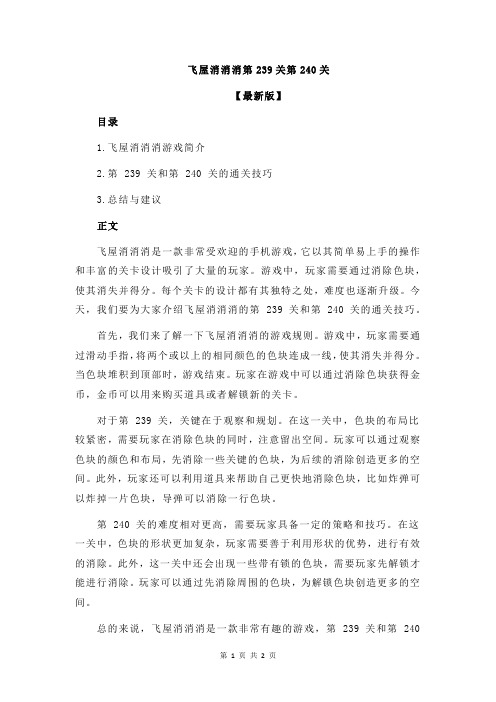 飞屋消消消第 239 关第 240 关

【最新版】

目录

1.飞屋消消消游戏简介

2.第 239 关和第 240 关的通关技巧

3.总结与建议

正文

飞屋消消消是一款非常受欢迎的手机游戏，它以其简单易上手的操作和丰富的关卡设计吸引了大量的玩家。游戏中，玩家需要通过消除色块，使其消失并得分。每个关卡的设计都有其独特之处，难度也逐渐升级。今天，我们要为大家介绍飞屋消消消的第 239 关和第 240 关的通关技巧。

首先，我们来了解一下飞屋消消消的游戏规则。游戏中，玩家需要通过滑动手指，将两个或以上的相同颜色的色块连成一线，使其消失并得分。当色块堆积到顶部时，游戏结束。玩家在游戏中可以通过消除色块获得金币，金币可以用来购买道具或者解锁新的关卡。

对于第 239 关，关键在于观察和规划。在这一关中，色块的布局比较紧密，需要玩家在消除色块的同时，注意留出空间。玩家可以通过观察色块的颜色和布局，先消除一些关键的色块，为后续的消除创造更多的空间。此外，玩家还可以利用道具来帮助自己更快地消除色块，比如炸弹可以炸掉一片色块，导弹可以消除一行色块。

第 240 关的难度相对更高，需要玩家具备一定的策略和技巧。在这一关中，色块的形状更加复杂，玩家需要善于利用形状的优势，进行有效的消除。此外，这一关中还会出现一些带有锁的色块，需要玩家先解锁才能进行消除。玩家可以通过先消除周围的色块，为解锁色块创造更多的空间。

总的来说，飞屋消消消是一款非常有趣的游戏，第 239 关和第 240

第 1 页 共 2 页